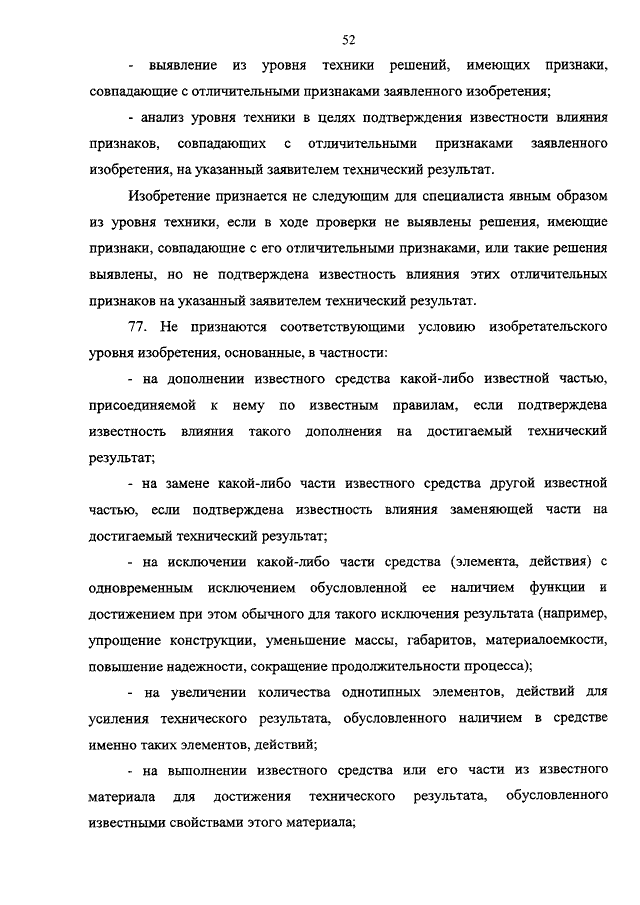 52

- выявление из уровня техники решений, имеющих признаки, совпадающие с отличительными признаками заявленного изобретения;

- анализ уровня техники в целях подтверждения известности влияния признаков, совпадающих с отличительными признаками заявленного изобретения, на указанный заявителем технический результат.

Изобретение признается не следующим для специалиста явным образом из уровня техники, если в ходе проверки не выявлены решения, имеющие признаки, совпадающие с его отличительными признаками, или такие решения выявлены, но не подтверждена известность влияния этих отличительных признаков на указанный заявителем технический результат.

77. Не признаются соответствующими условию изобретательского уровня изобретения, основанные, в частности:

- на дополнении известного средства какой-либо известной частью, присоединяемой к нему по известным правилам, если подтверждена известность влияния такого дополнения на достигаемый технический результат;

- на замене какой-либо части известного средства другой известной частью, если подтверждена известность влияния заменяющей части на достигаемый технический результат;

- на исключении какой-либо части средства (элемента, действия) с одновременным исключением обусловленной ее наличием функции и достижением при этом обычного для такого исключения результата (например, упрощение конструкции, уменьшение массы, габаритов, материалоемкости, повышение надежности, сокращение продолжительности процесса);

- на увеличении количества однотипных элементов, действий для усиления технического результата, обусловленного наличием в средстве именно таких элементов, действий;

- на выполнении известного средства или его части из известного материала для достижения технического результата, обусловленного известными свойствами этого материала;